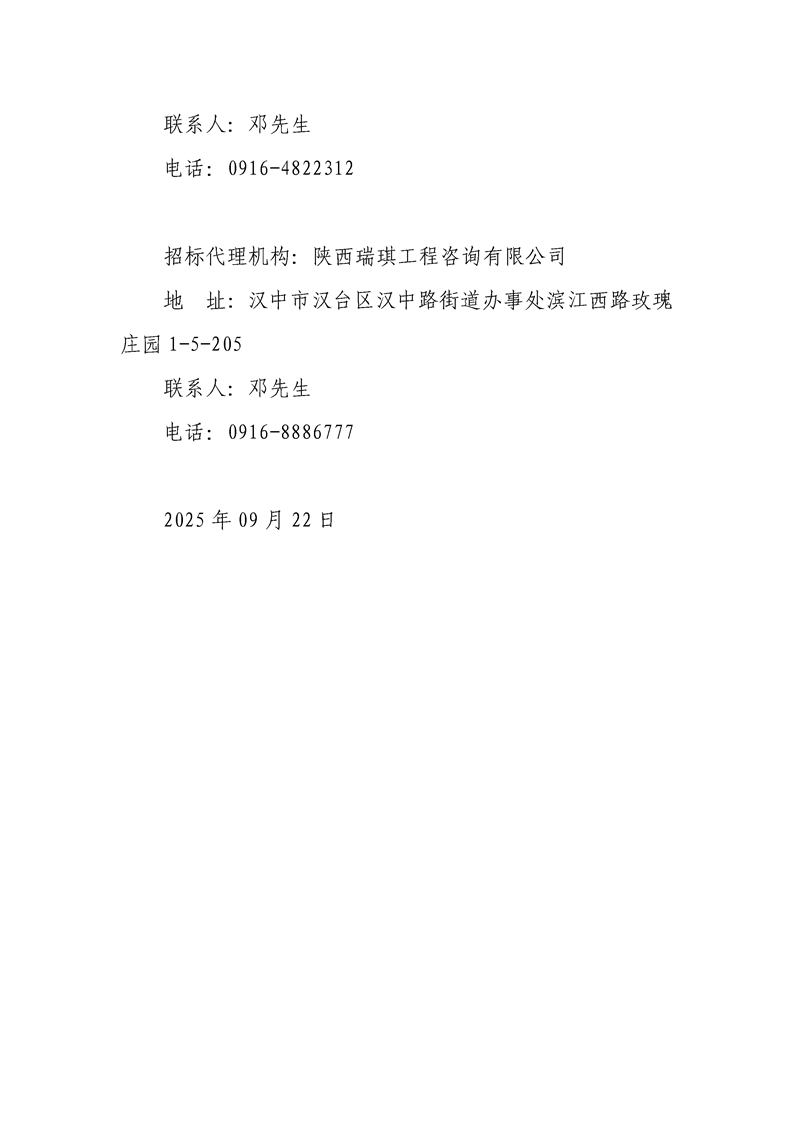 联系人：邓先生

电话：0916-4822312

招标代理机构：陕西瑞琪工程咨询有限公司

地 址：汉中市汉台区汉中路街道办事处滨江西路玫瑰庄园1-5-205

联系人：邓先生

电话：0916-8886777

2025年09月22日